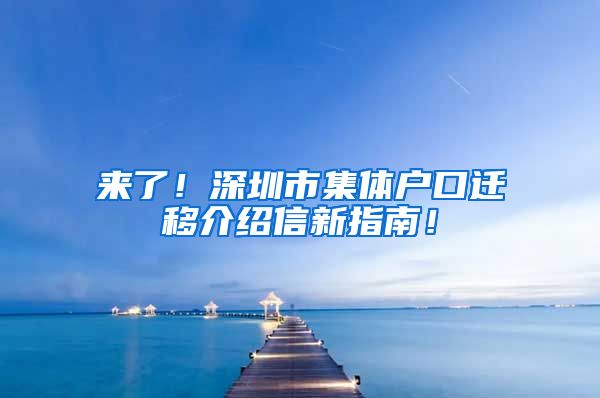 来了！深圳市集体户口迁移介绍信新指南！